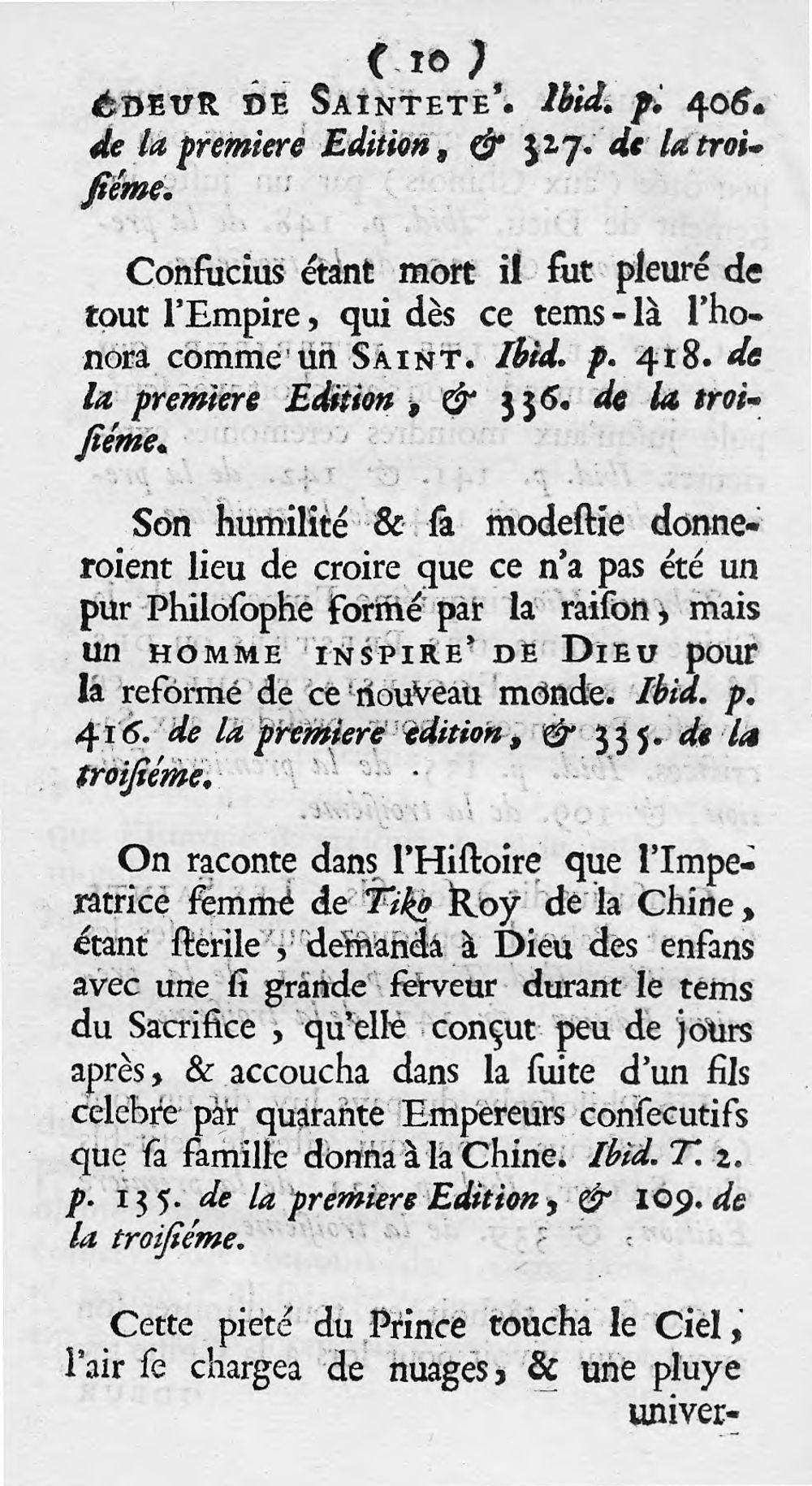 ( 10 )

ODEUR DE SAINTETE'. Ibid. p. 406. de la premiere Edition, & 327. de la troisiéme.

Confucius étant mort il fut pleuré de tout l'Empire, qui dès ce tems-là l'honora comme un SAINT. Ibid. p. 418. de la premiere Edition, & 336. de la troisiéme.

Son humilité & sa modestie donneroient lieu de croire que ce n'a pas été un pur Philosophe formé par la raison, mais un HOMME INSPIRE' DE DIEU pour la reforme de ce nouveau monde. Ibid. p. 416. de la premiere edition, & 335. de la troisiéme.

On raconte dans l'Histoire que l'Imperatrice femme de Tiko Roy de la Chine, étant sterile, demanda à Dieu des enfans avec une si grande ferveur durant le tems du Sacrifice, qu'elle conçut peu de jours après, & accoucha dans la suite d'un fils celebre par quarante Empereurs consecutifs que sa famille donna à la Chine. Ibid. T. 2. p. 135. de la premiere Edition, & 109. de la troisiéme.

Cette pieté du Prince toucha le Ciel, l'air se chargea de nuages, & une pluye univer-